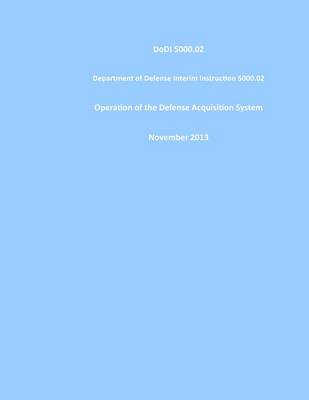 DoDI 5000.02

Department of Defense Interim Instruction 5000.02

Operation of the Defense Acquisition System

November 2013